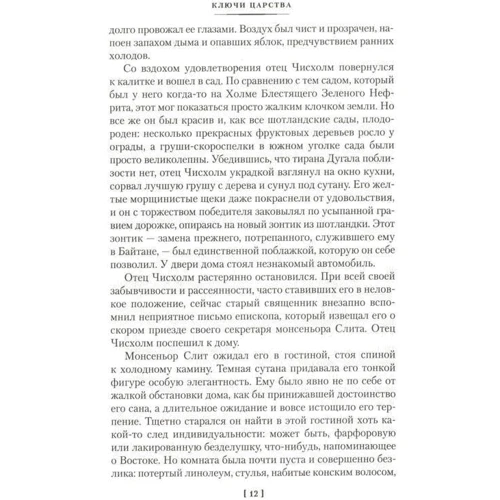 КЛЮЧИ ЦАРСТВА

долго провожал ее глазами. Воздух был чист и прозрачен, напоен запахом дыма и опавших яблок, предчувствием ранних холодов.

Со вздохом удовлетворения отец Чисхолм повернулся к калитке и вошел в сад. По сравнению с тем садом, который был у него когда-то на Холме Блестящего Зеленого Нефрита, этот мог показаться просто жалким клочком земли. Но все же он был красив и, как все шотландские сады, плодороден: несколько прекрасных фруктовых деревьев росло у ограды, а груши-скороспелки в южном уголке сада были просто великолепны. Убедившись, что тирана Дугала поблизости нет, отец Чисхолм украдкой взглянул на окно кухни, сорвал лучшую грушу с дерева и сунул под сутану. Его желтые морщинистые щеки даже покраснели от удовольствия, и он с торжеством победителя заковылял по усыпанной гравием дорожке, опираясь на новый зонтик из шотландки. Этот зонтик — замена прежнего, потрепанного, служившего ему в Байтане, — был единственной поблажкой, которую он себе позволил. У двери дома стоял незнакомый автомобиль.

Отец Чисхолм растерянно остановился. При всей своей забывчивости и рассеянности, часто ставивших его в неловкое положение, сейчас старый священник внезапно вспомнил неприятное письмо епископа, который извещал его о скором приезде своего секретаря монсеньора Слита. Отец Чисхолм поспешил к дому.

Монсеньор Слит ожидал его в гостиной, стоя спиной к холодному камину. Темная сутана придавала его тонкой фигуре особую элегантность. Ему было явно не по себе от жалкой обстановки дома, как бы принижавшей достоинство его сана, а длительное ожидание и вовсе истощило его терпение. Тщетно старался он найти в этой гостиной хоть какой-то след индивидуальности: может быть, фарфоровую или лакированную безделушку, что-нибудь, напоминающее о Востоке. Но комната была почти пуста и совершенно безлика: потертый линолеум, стулья, набитые конским волосом,

[ 12 ]